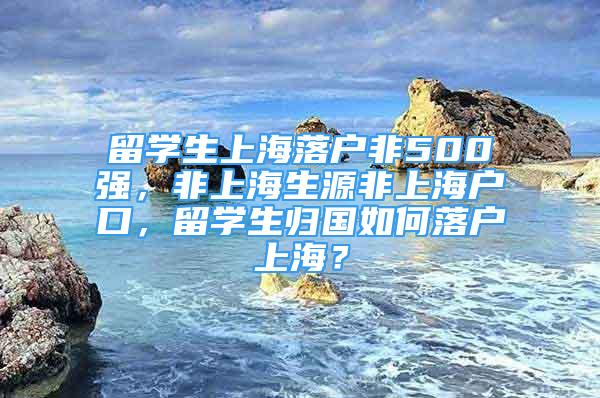 留学生上海落户非500强，非上海生源非上海户口，留学生归国如何落户上海？